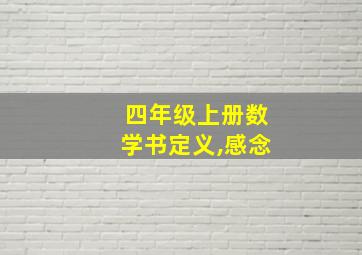 四年级上册数学书定义,感念